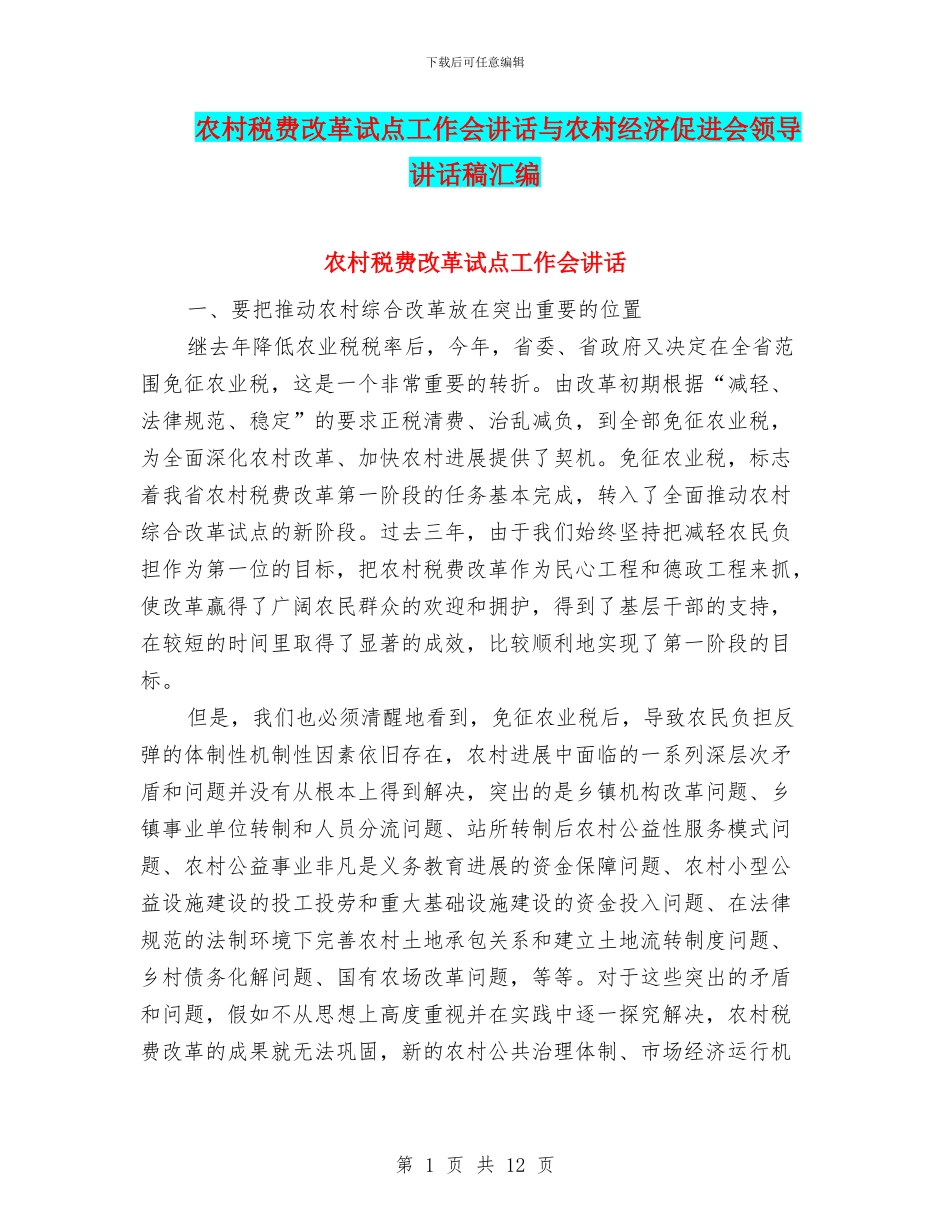 下载后可任意编辑

农村税费改革试点工作会讲话与农村经济促进会领导讲话稿汇编

农村税费改革试点工作会讲话

一、要把推动农村综合改革放在突出重要的位置

继去年降低农业税税率后，今年，省委、省政府又决定在全省范围免征农业税，这是一个非常重要的转折。由改革初期根据“减轻、法律规范、稳定”的要求正税清费、治乱减负，到全部免征农业税，为全面深化农村改革、加快农村进展提供了契机。免征农业税，标志着我省农村税费改革第一阶段的任务基本完成，转入了全面推动农村综合改革试点的新阶段。过去三年，由于我们始终坚持把减轻农民负担作为第一位的目标，把农村税费改革作为民心工程和德政工程来抓，使改革赢得了广阔农民群众的欢迎和拥护，得到了基层干部的支持，在较短的时间里取得了显著的成效，比较顺利地实现了第一阶段的目标。

但是，我们也必须清醒地看到，免征农业税后，导致农民负担反弹的体制性机制性因素依旧存在，农村进展中面临的一系列深层次矛盾和问题并没有从根本上得到解决，突出的是乡镇机构改革问题、乡镇事业单位转制和人员分流问题、站所转制后农村公益性服务模式问题、农村公益事业非凡是义务教育进展的资金保障问题、农村小型公益设施建设的投工投劳和重大基础设施建设的资金投入问题、在法律规范的法制环境下完善农村土地承包关系和建立土地流转制度问题、乡村债务化解问题、国有农场改革问题，等等。对于这些突出的矛盾和问题，假如不从思想上高度重视并在实践中逐一探究解决，农村税费改革的成果就无法巩固，新的农村公共治理体制、市场经济运行机

第 1 页 共 12 页